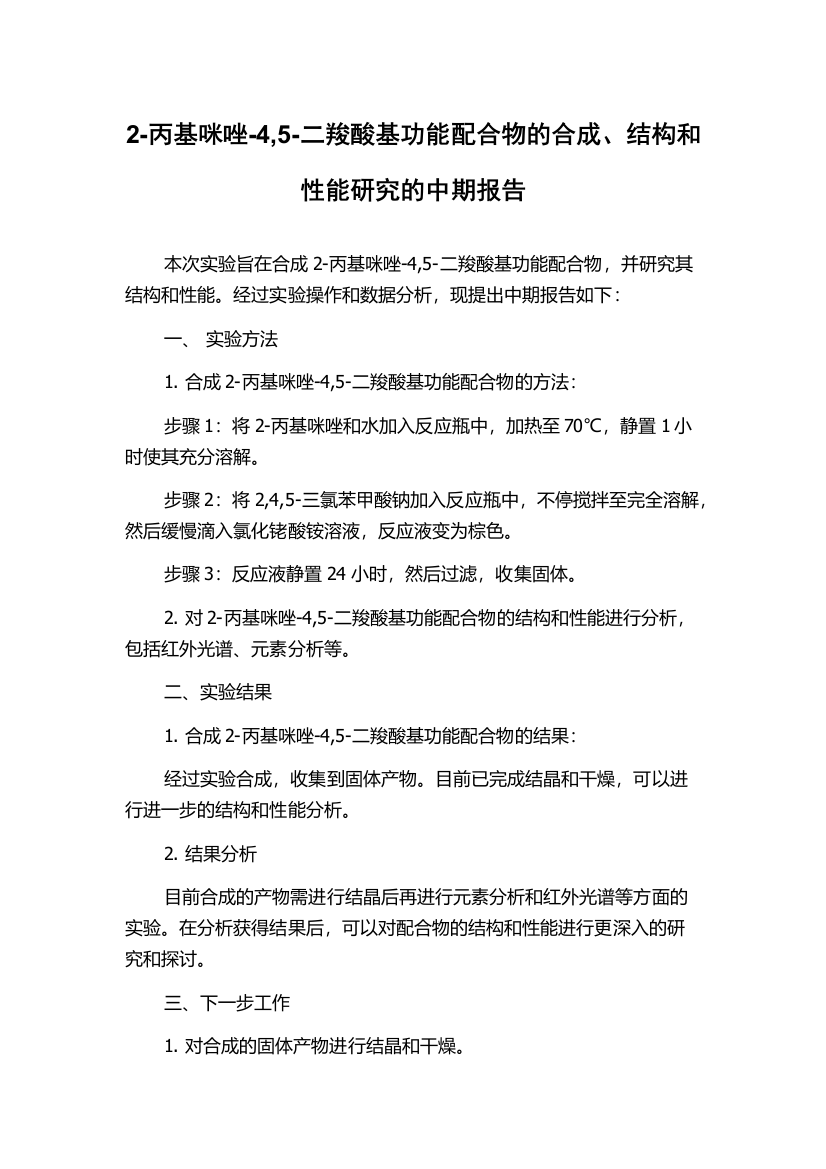 2-丙基咪唑-4,5-二羧酸基功能配合物的合成、结构和性能研究的中期报告

本次实验旨在合成 2-丙基咪唑-4,5-二羧酸基功能配合物，并研究其结构和性能。经过实验操作和数据分析，现提出中期报告如下：

一、 实验方法

1. 合成 2-丙基咪唑-4,5-二羧酸基功能配合物的方法：

步骤 1：将 2-丙基咪唑和水加入反应瓶中，加热至 70℃，静置 1 小时使其充分溶解。

步骤 2：将 2,4,5-三氯苯甲酸钠加入反应瓶中，不停搅拌至完全溶解，然后缓慢滴入氯化铑酸铵溶液，反应液变为棕色。

步骤 3：反应液静置 24 小时，然后过滤，收集固体。

2. 对 2-丙基咪唑-4,5-二羧酸基功能配合物的结构和性能进行分析，包括红外光谱、元素分析等。

二、实验结果

1. 合成 2-丙基咪唑-4,5-二羧酸基功能配合物的结果：

经过实验合成，收集到固体产物。目前已完成结晶和干燥，可以进行进一步的结构和性能分析。

2. 结果分析

目前合成的产物需进行结晶后再进行元素分析和红外光谱等方面的实验。在分析获得结果后，可以对配合物的结构和性能进行更深入的研究和探讨。

三、下一步工作

1. 对合成的固体产物进行结晶和干燥。